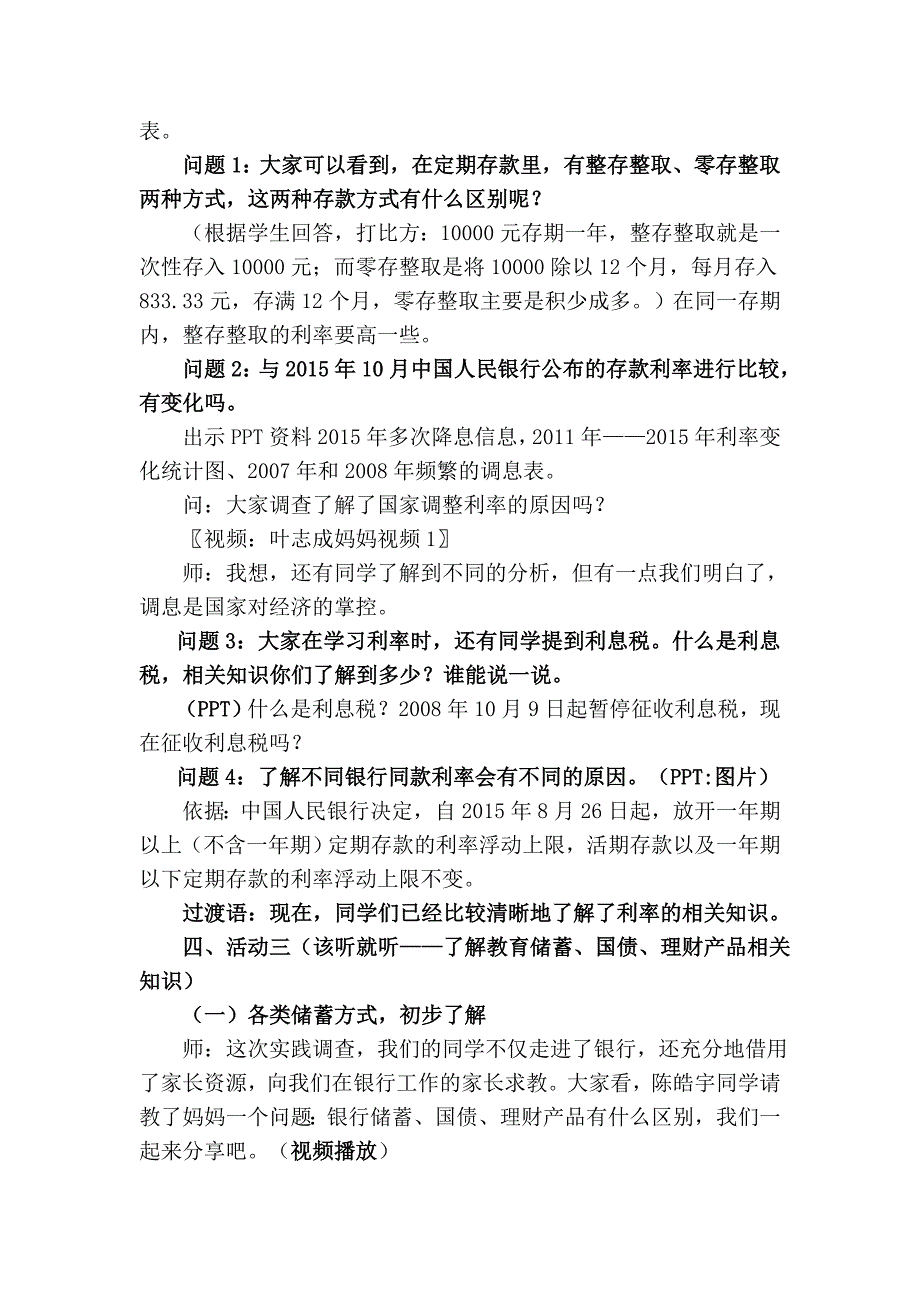 表。

问题 1：大家可以看到，在定期存款里，有整存整取、零存整取两种方式，这两种存款方式有什么区别呢？

（根据学生回答，打比方：10000 元存期一年，整存整取就是一次性存入 10000 元；而零存整取是将 10000 除以 12 个月，每月存入 833.33 元，存满 12 个月，零存整取主要是积少成多。）在同一存期内，整存整取的利率要高一些。

问题 2：与 2015 年 10 月中国人民银行公布的存款利率进行比较，有变化吗。

出示 PPT 资料 2015 年多次降息信息，2011 年——2015 年利率变化统计图、2007 年和 2008 年频繁的调息表。

问：大家调查了解了国家调整利率的原因吗？

〖视频：叶志成妈妈视频 1〗

师：我想，还有同学了解到不同的分析，但有一点我们明白了，调息是国家对经济的掌控。

问题 3：大家在学习利率时，还有同学提到利息税。什么是利息税，相关知识你们了解到多少？谁能说一说。

（PPT）什么是利息税？2008 年 10 月 9 日起暂停征收利息税，现在征收利息税吗？

问题 4：了解不同银行同款利率会有不同的原因。（PPT:图片）

依据:中国人民银行决定，自 2015 年 8 月 26 日起，放开一年期以上（不含一年期）定期存款的利率浮动上限，活期存款以及一年期以下定期存款的利率浮动上限不变。

过渡语：现在，同学们已经比较清晰地了解了利率的相关知识。

四、活动三（该听就听——了解教育储蓄、国债、理财产品相关知识）

（一）各类储蓄方式，初步了解

师：这次实践调查，我们的同学不仅走进了银行，还充分地借用了家长资源，向我们在银行工作的家长求教。大家看，陈皓宇同学请教了妈妈一个问题:银行储蓄、国债、理财产品有什么区别，我们一起来分享吧。（视频播放）